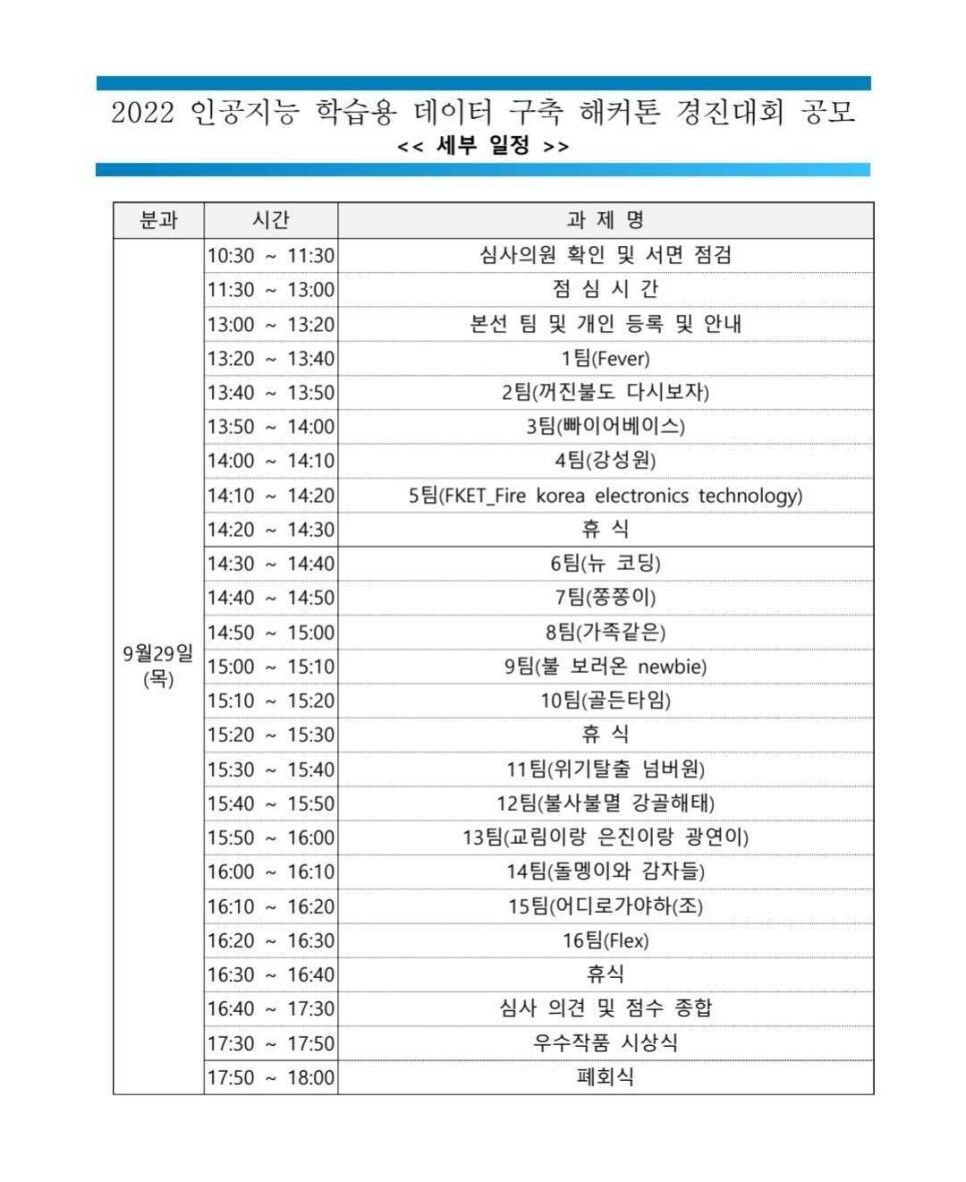 2022 인공지능 학습용 데이터 구축 해커톤 경진대회 공모
<< 세부 일정 >>

| 분과 | 시간 | 과 제 명 |
|---|---|---|
| 9월29일 (목) | 10:30 ~ 11:30 | 심사의원 확인 및 서면 점검 |
| | 11:30 ~ 13:00 | 점 심 시 간 |
| | 13:00 ~ 13:20 | 본선 팀 및 개인 등록 및 안내 |
| | 13:20 ~ 13:40 | 1팀(Fever) |
| | 13:40 ~ 13:50 | 2팀(꺼진불도 다시보자) |
| | 13:50 ~ 14:00 | 3팀(빠이어베이스) |
| | 14:00 ~ 14:10 | 4팀(강성원) |
| | 14:10 ~ 14:20 | 5팀(FKET_Fire korea electronics technology) |
| | 14:20 ~ 14:30 | 휴 식 |
| | 14:30 ~ 14:40 | 6팀(뉴 코딩) |
| | 14:40 ~ 14:50 | 7팀(쫑쫑이) |
| | 14:50 ~ 15:00 | 8팀(가족같은) |
| | 15:00 ~ 15:10 | 9팀(불 보러온 newbie) |
| | 15:10 ~ 15:20 | 10팀(골든타임) |
| | 15:20 ~ 15:30 | 휴 식 |
| | 15:30 ~ 15:40 | 11팀(위기탈출 넘버원) |
| | 15:40 ~ 15:50 | 12팀(불사불멸 강골해태) |
| | 15:50 ~ 16:00 | 13팀(교림이랑 은진이랑 광연이) |
| | 16:00 ~ 16:10 | 14팀(돌멩이와 감자들) |
| | 16:10 ~ 16:20 | 15팀(어디로가야하(조) |
| | 16:20 ~ 16:30 | 16팀(Flex) |
| | 16:30 ~ 16:40 | 휴식 |
| | 16:40 ~ 17:30 | 심사 의견 및 점수 종합 |
| | 17:30 ~ 17:50 | 우수작품 시상식 |
| | 17:50 ~ 18:00 | 폐회식 |